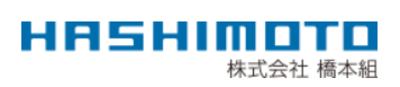 HASHIMOTO
株式会社 橋本組